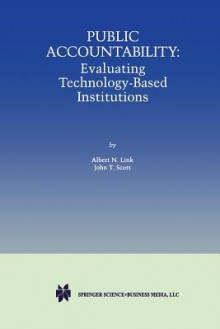 PUBLIC ACCOUNTABILITY:
Evaluating Technology-Based Institutions

by

Albert N. Link
John T. Scott

SPRINGER SCIENCE+BUSINESS MEDIA, LLC